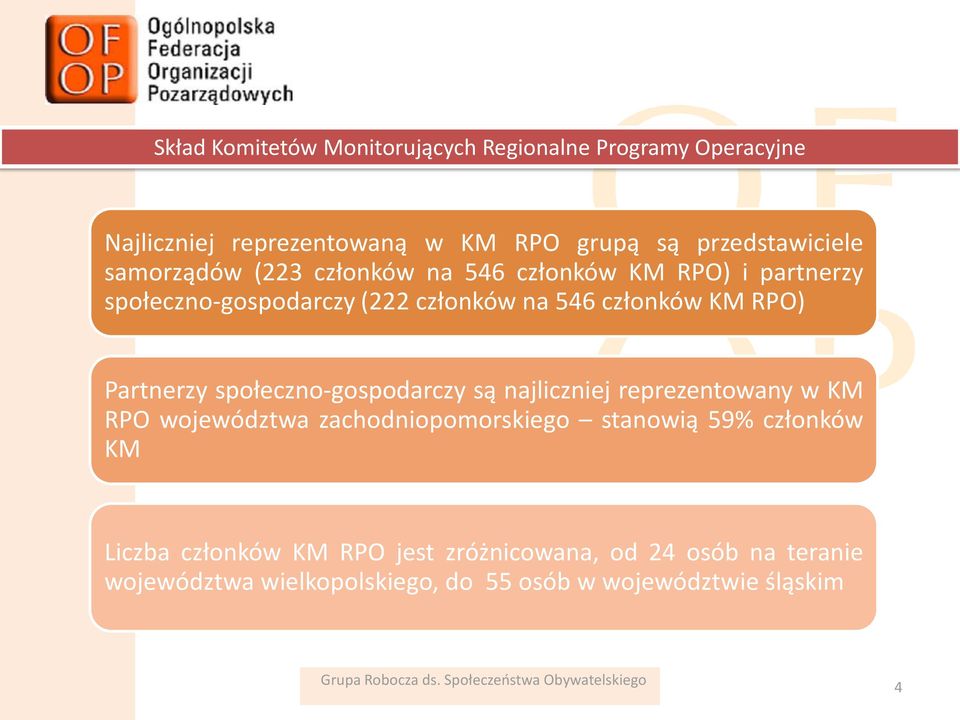 OF
OP
Ogólnopolska Federacja Organizacji Pozarządowych

Skład Komitetów Monitorujących Regionalne Programy Operacyjne

Najliczniej reprezentowaną w KM RPO grupą są przedstawiciele samorządów (223 członków na 546 członków KM RPO) i partnerzy społeczno-gospodarczy (222 członków na 546 członków KM RPO)

Partnerzy społeczno-gospodarczy są najliczniej reprezentowany w KM RPO województwa zachodniopomorskiego – stanowią 59% członków KM

Liczba członków KM RPO jest zróżnicowana, od 24 osób na teranie województwa wielkopolskiego, do 55 osób w województwie śląskim

Grupa Robocza ds. Społeczeństwa Obywatelskiego

4